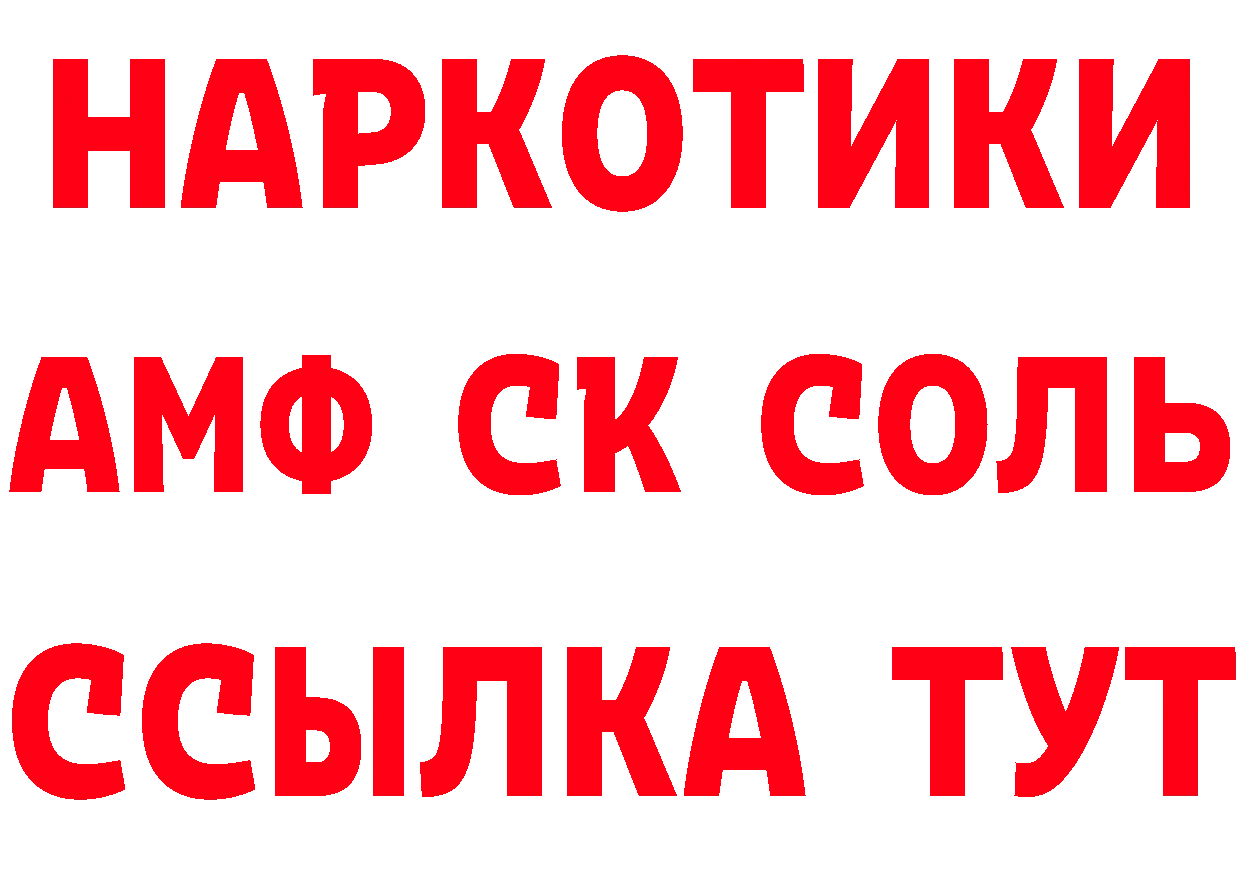 НАРКОТИКИ

АМФ СК СОЛЬ

ССЫЛКА ТУТ